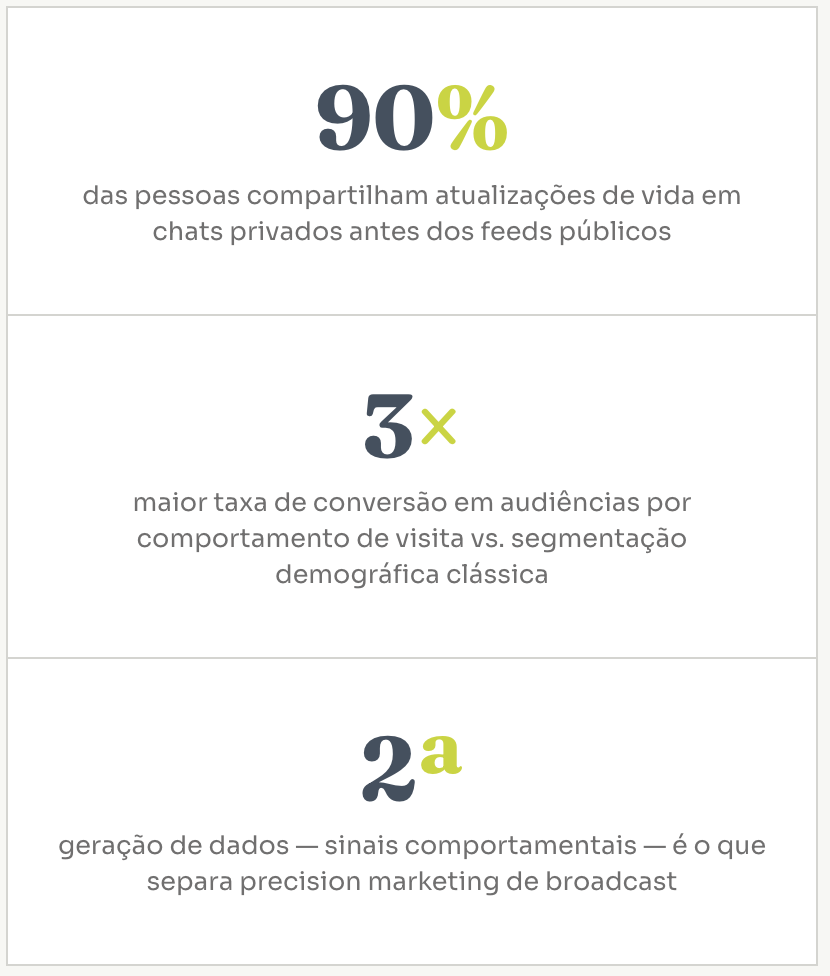 90%

das pessoas compartilham atualizações de vida em chats privados antes dos feeds públicos

3×

maior taxa de conversão em audiências por comportamento de visita vs. segmentação demográfica clássica

2ª

geração de dados — sinais comportamentais — é o que separa precision marketing de broadcast